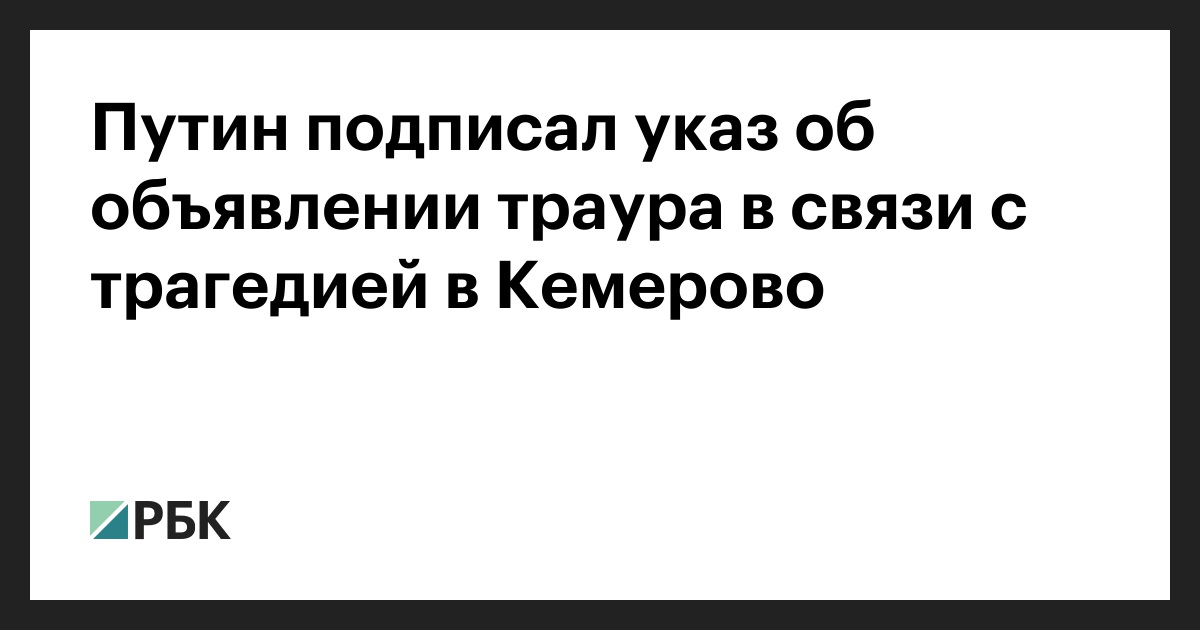 Путин подписал указ об объявлении траура в связи с трагедией в Кемерово

РБК